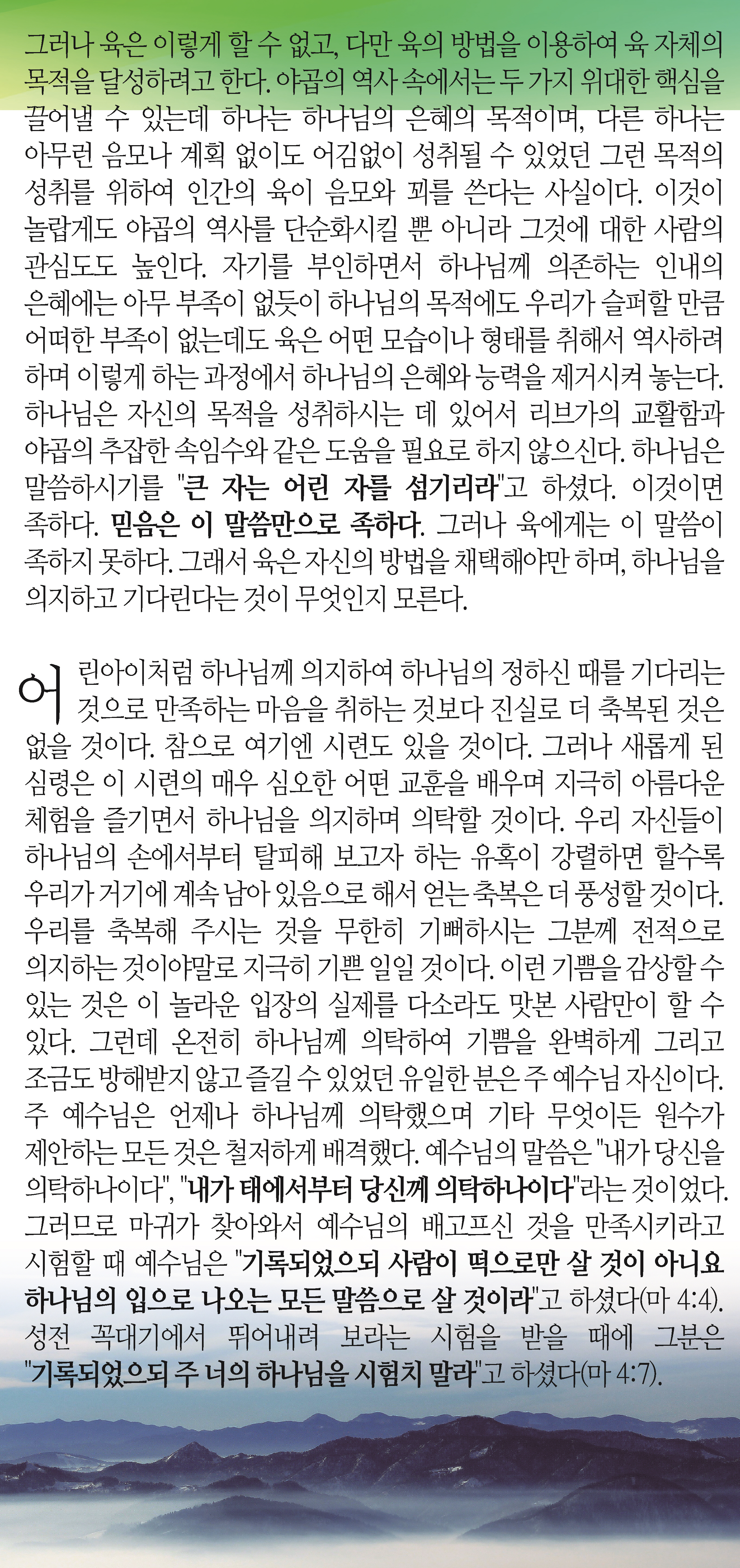 그러나 육은 이렇게 할 수 없고, 다만 육의 방법을 이용하여 육 자체의 목적을 달성하려고 한다. 야곱의 역사 속에서는 두 가지 위대한 핵심을 끌어낼 수 있는데 하나는 하나님의 은혜의 목적이며, 다른 하나는 아무런 음모나 계획 없이도 어김없이 성취될 수 있었던 그런 목적의 성취를 위하여 인간의 육이 음모와 꾀를 쓴다는 사실이다. 이것이 놀랍게도 야곱의 역사를 단순화시킬 뿐 아니라 그것에 대한 사람의 관심도도 높인다. 자기를 부인하면서 하나님께 의존하는 인내의 은혜에는 아무 부족이 없듯이 하나님의 목적에도 우리가 슬퍼할 만큼 어떠한 부족이 없는데도 육은 어떤 모습이나 형태를 취해서 역사하려 하며 이렇게 하는 과정에서 하나님의 은혜와 능력을 제거시켜 놓는다. 하나님은 자신의 목적을 성취하시는 데 있어서 리브가의 교활함과 야곱의 추잡한 속임수와 같은 도움을 필요로 하지 않으신다. 하나님은 말씀하시기를 "큰 자는 어린 자를 섬기리라"고 하셨다. 이것이면 족하다. 믿음은 이 말씀만으로 족하다. 그러나 육에게는 이 말씀이 족하지 못하다. 그래서 육은 자신의 방법을 채택해야만 하며, 하나님을 의지하고 기다린다는 것이 무엇인지 모른다.

어린아이처럼 하나님께 의지하여 하나님의 정하신 때를 기다리는 것으로 만족하는 마음을 취하는 것보다 진실로 더 축복된 것은 없을 것이다. 참으로 여기엔 시련도 있을 것이다. 그러나 새롭게 된 심령은 이 시련의 매우 심오한 어떤 교훈을 배우며 지극히 아름다운 체험을 즐기면서 하나님을 의지하며 의탁할 것이다. 우리 자신들이 하나님의 손에서부터 탈피해 보고자 하는 유혹이 강렬하면 할수록 우리가 거기에 계속 남아 있음으로 해서 얻는 축복은 더 풍성할 것이다. 우리를 축복해 주시는 것을 무한히 기뻐하시는 그분께 전적으로 의지하는 것이야말로 지극히 기쁜 일일 것이다. 이런 기쁨을 감상할 수 있는 것은 이 놀라운 입장의 실제를 다소라도 맛본 사람만이 할 수 있다. 그런데 온전히 하나님께 의탁하여 기쁨을 완벽하게 그리고 조금도 방해받지 않고 즐길 수 있었던 유일한 분은 주 예수님 자신이다. 주 예수님은 언제나 하나님께 의탁했으며 기타 무엇이든 원수가 제안하는 모든 것은 철저하게 배격했다. 예수님의 말씀은 "내가 당신을 의탁하나이다", "내가 태에서부터 당신께 의탁하나이다"라는 것이었다. 그러므로 마귀가 찾아와서 예수님의 배고프신 것을 만족시키라고 시험할 때 예수님은 "기록되었으되 사람이 떡으로만 살 것이 아니요 하나님의 입으로 나오는 모든 말씀으로 살 것이라"고 하셨다(마 4:4). 성전 꼭대기에서 뛰어내려 보라는 시험을 받을 때에 그분은 "기록되었으되 주 너의 하나님을 시험치 말라"고 하셨다(마 4:7).